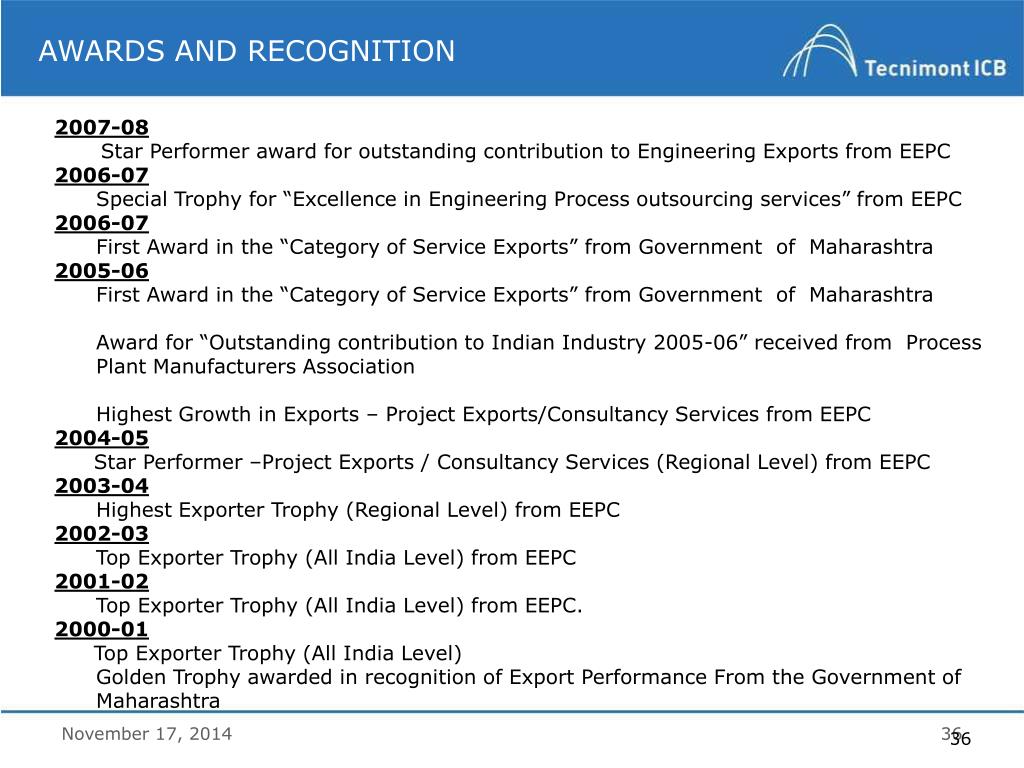 AWARDS AND RECOGNITION

Tecnimont ICB

2007-08
Star Performer award for outstanding contribution to Engineering Exports from EEPC
2006-07
Special Trophy for “Excellence in Engineering Process outsourcing services” from EEPC
2006-07
First Award in the “Category of Service Exports” from Government of Maharashtra
2005-06
First Award in the “Category of Service Exports” from Government of Maharashtra

Award for “Outstanding contribution to Indian Industry 2005-06” received from Process Plant Manufacturers Association

Highest Growth in Exports – Project Exports/Consultancy Services from EEPC
2004-05
Star Performer –Project Exports / Consultancy Services (Regional Level) from EEPC
2003-04
Highest Exporter Trophy (Regional Level) from EEPC
2002-03
Top Exporter Trophy (All India Level) from EEPC
2001-02
Top Exporter Trophy (All India Level) from EEPC.
2000-01
Top Exporter Trophy (All India Level)
Golden Trophy awarded in recognition of Export Performance From the Government of Maharashtra

November 17, 2014

36
36